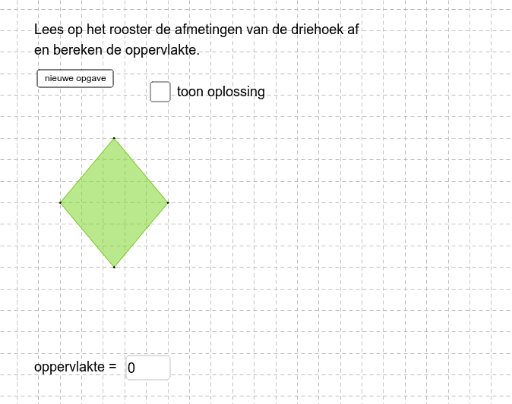 Lees op het rooster de afmetingen van de driehoek af en bereken de oppervlakte.

nieuwe opgave

toon oplossing

oppervlakte = 0